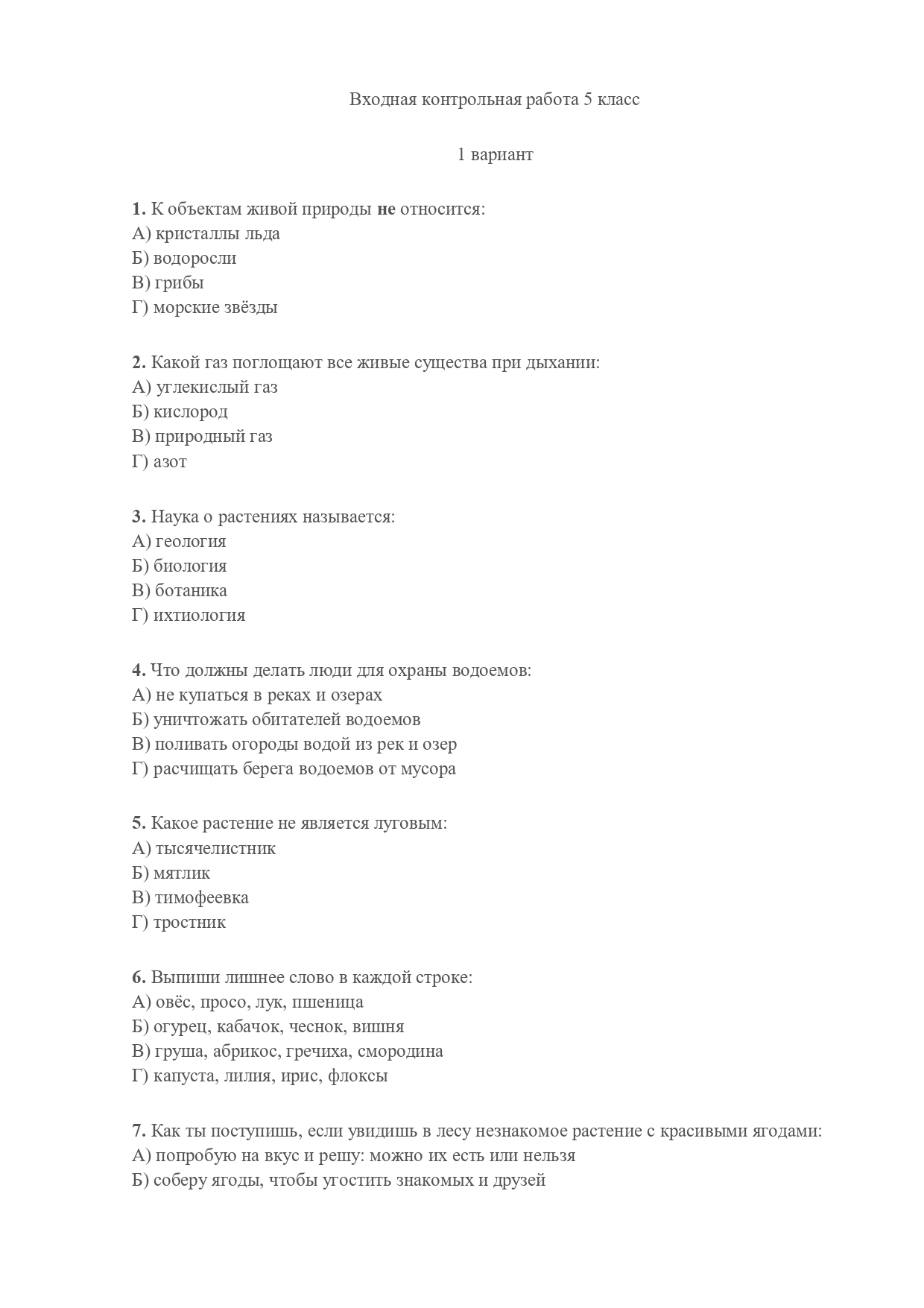 Входная контрольная работа 5 класс

1 вариант

1. К объектам живой природы не относится:
А) кристаллы льда
Б) водоросли
В) грибы
Г) морские звёзды

2. Какой газ поглощают все живые существа при дыхании:
А) углекислый газ
Б) кислород
В) природный газ
Г) азот

3. Наука о растениях называется:
А) геология
Б) биология
В) ботаника
Г) ихтиология

4. Что должны делать люди для охраны водоемов:
А) не купаться в реках и озерах
Б) уничтожать обитателей водоемов
В) поливать огороды водой из рек и озер
Г) расчищать берега водоемов от мусора

5. Какое растение не является луговым:
А) тысячелистник
Б) мятлик
В) тимофеевка
Г) тростник

6. Выпиши лишнее слово в каждой строке:
А) овёс, просо, лук, пшеница
Б) огурец, кабачок, чеснок, вишня
В) груша, абрикос, гречиха, смородина
Г) капуста, лилия, ирис, флоксы

7. Как ты поступишь, если увидишь в лесу незнакомое растение с красивыми ягодами:
А) попробую на вкус и решу: можно их есть или нельзя
Б) соберу ягоды, чтобы угостить знакомых и друзей